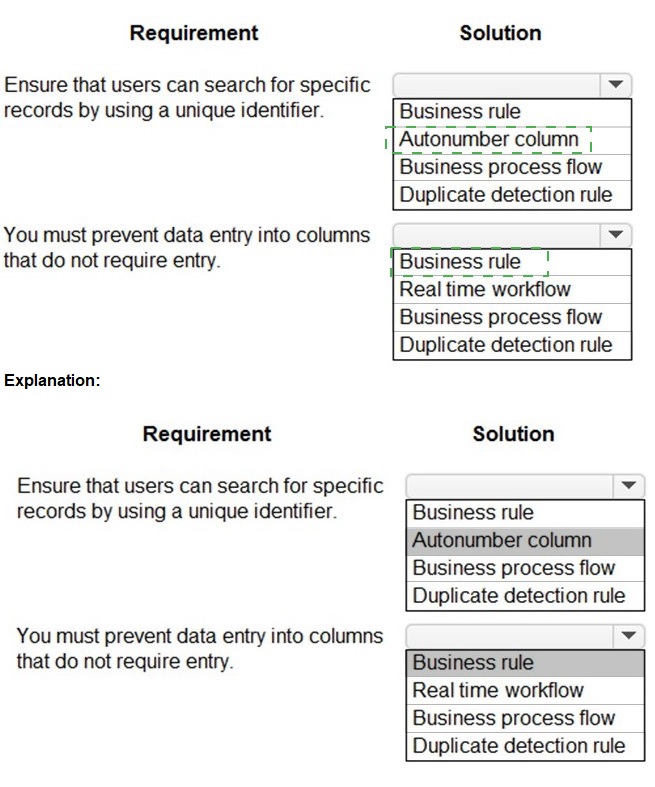 Requirement

Solution

Ensure that users can search for specific records by using a unique identifier.

Business rule
Autonumber column
Business process flow
Duplicate detection rule

You must prevent data entry into columns that do not require entry.

Business rule
Real time workflow
Business process flow
Duplicate detection rule

Explanation:

Requirement

Solution

Ensure that users can search for specific records by using a unique identifier.

Business rule
Autonumber column
Business process flow
Duplicate detection rule

You must prevent data entry into columns that do not require entry.

Business rule
Real time workflow
Business process flow
Duplicate detection rule